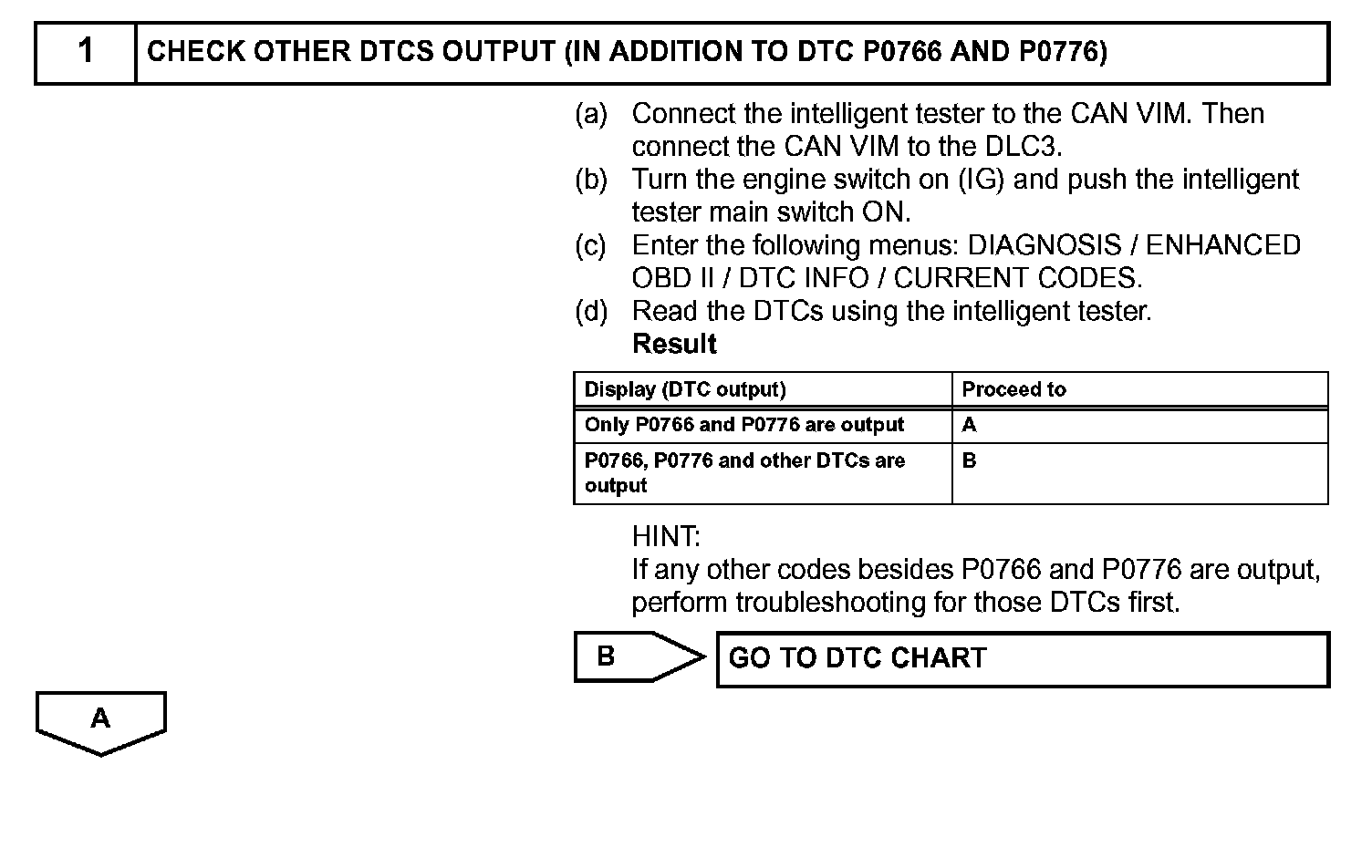 1 CHECK OTHER DTCS OUTPUT (IN ADDITION TO DTC P0766 AND P0776)

(a) Connect the intelligent tester to the CAN VIM. Then connect the CAN VIM to the DLC3.
(b) Turn the engine switch on (IG) and push the intelligent tester main switch ON.
(c) Enter the following menus: DIAGNOSIS / ENHANCED OBD II / DTC INFO / CURRENT CODES.
(d) Read the DTCs using the intelligent tester.
Result

| Display (DTC output) | Proceed to |
|---|---|
| Only P0766 and P0776 are output | A |
| P0766, P0776 and other DTCs are output | B |

HINT:
If any other codes besides P0766 and P0776 are output, perform troubleshooting for those DTCs first.

B

GO TO DTC CHART

A